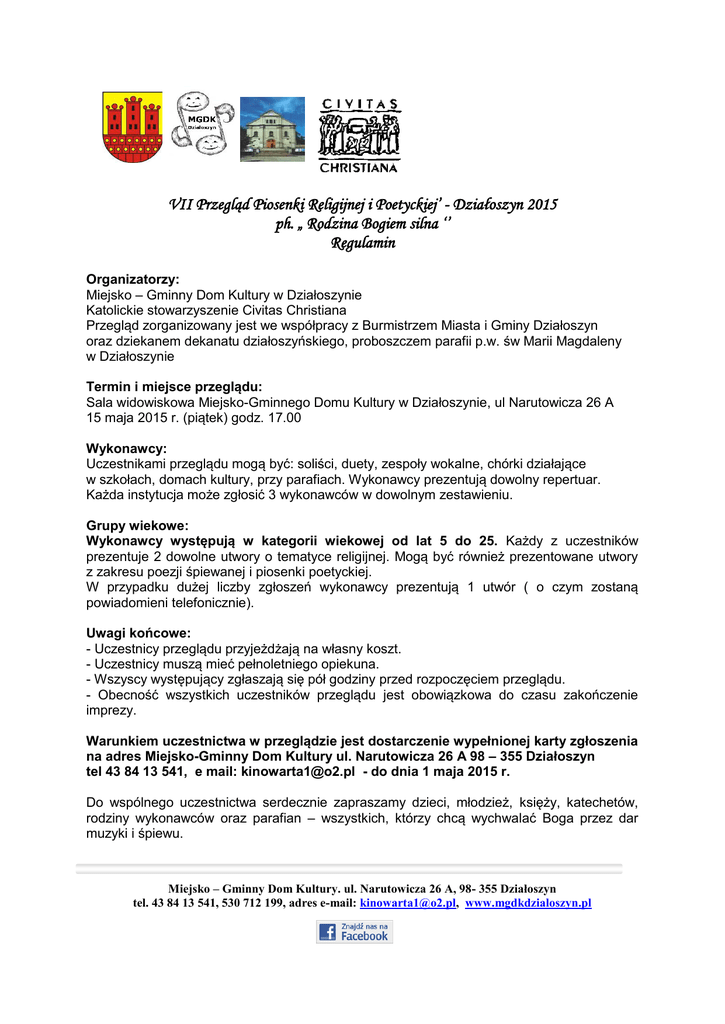 MGDK Działoszyn

CIVITAS CHRISTIANA

VII Przegląd Piosenki Religijnej i Poetyckiej' - Działoszyn 2015
ph. „ Rodzina Bogiem silna ''
Regulamin

Organizatorzy:
Miejsko – Gminny Dom Kultury w Działoszynie
Katolickie stowarzyszenie Civitas Christiana
Przegląd zorganizowany jest we współpracy z Burmistrzem Miasta i Gminy Działoszyn oraz dziekanem dekanatu działoszyńskiego, proboszczem parafii p.w. św Marii Magdaleny w Działoszynie

Termin i miejsce przeglądu:
Sala widowiskowa Miejsko-Gminnego Domu Kultury w Działoszynie, ul Narutowicza 26 A
15 maja 2015 r. (piątek) godz. 17.00

Wykonawcy:
Uczestnikami przeglądu mogą być: soliści, duety, zespoły wokalne, chórki działające w szkołach, domach kultury, przy parafiach. Wykonawcy prezentują dowolny repertuar. Każda instytucja może zgłosić 3 wykonawców w dowolnym zestawieniu.

Grupy wiekowe:
Wykonawcy występują w kategorii wiekowej od lat 5 do 25. Każdy z uczestników prezentuje 2 dowolne utwory o tematyce religijnej. Mogą być również prezentowane utwory z zakresu poezji śpiewanej i piosenki poetyckiej.
W przypadku dużej liczby zgłoszeń wykonawcy prezentują 1 utwór ( o czym zostaną powiadomieni telefonicznie).

Uwagi końcowe:
- Uczestnicy przeglądu przyjeżdżają na własny koszt.
- Uczestnicy muszą mieć pełnoletniego opiekuna.
- Wszyscy występujący zgłaszają się pół godziny przed rozpoczęciem przeglądu.
- Obecność wszystkich uczestników przeglądu jest obowiązkowa do czasu zakończenie imprezy.

Warunkiem uczestnictwa w przeglądzie jest dostarczenie wypełnionej karty zgłoszenia na adres Miejsko-Gminny Dom Kultury ul. Narutowicza 26 A 98 – 355 Działoszyn tel 43 84 13 541, e mail: kinowarta1@o2.pl - do dnia 1 maja 2015 r.

Do wspólnego uczestnictwa serdecznie zapraszamy dzieci, młodzież, księży, katechetów, rodziny wykonawców oraz parafian – wszystkich, którzy chcą wychwalać Boga przez dar muzyki i śpiewu.

Miejsko – Gminny Dom Kultury. ul. Narutowicza 26 A, 98- 355 Działoszyn
tel. 43 84 13 541, 530 712 199, adres e-mail: kinowarta1@o2.pl, www.mgdkdzialoszyn.pl

Znajdź nas na Facebook